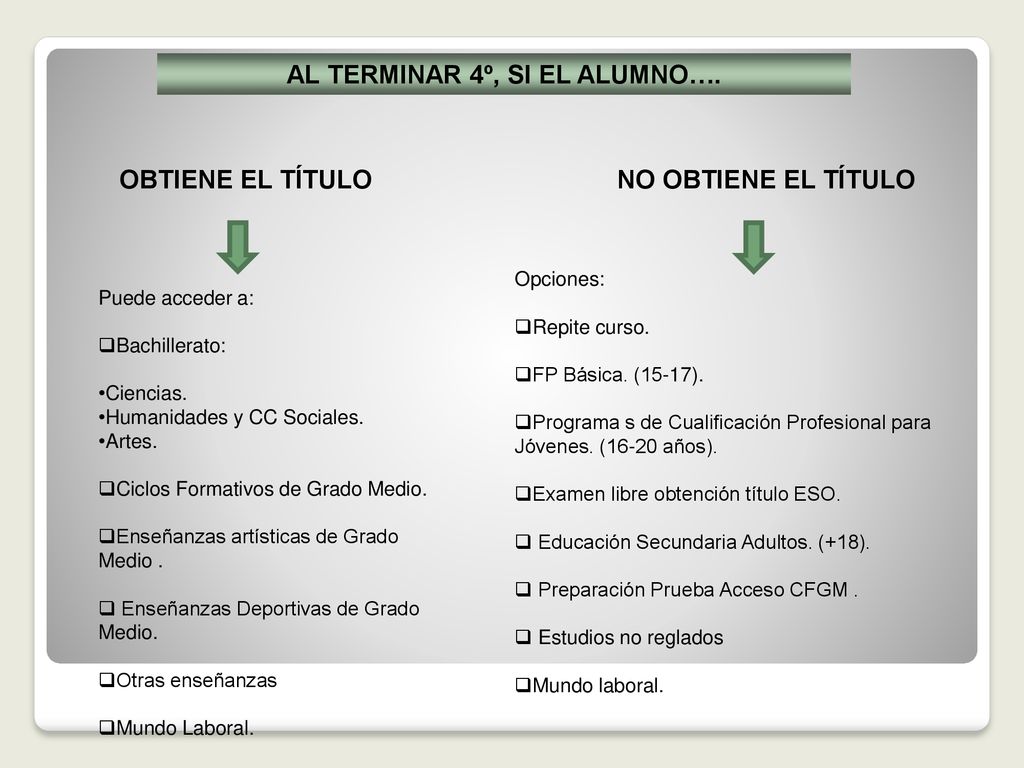 AL TERMINAR 4º, SI EL ALUMNO….

OBTIENE EL TÍTULO

Puede acceder a:

❑Bachillerato:

•Ciencias.
•Humanidades y CC Sociales.
•Artes.

❑Ciclos Formativos de Grado Medio.

❑Enseñanzas artísticas de Grado Medio .

❑ Enseñanzas Deportivas de Grado Medio.

❑Otras enseñanzas

❑Mundo Laboral.

NO OBTIENE EL TÍTULO

Opciones:

❑Repite curso.

❑FP Básica. (15-17).

❑Programa s de Cualificación Profesional para Jóvenes. (16-20 años).

❑Examen libre obtención título ESO.

❑ Educación Secundaria Adultos. (+18).

❑ Preparación Prueba Acceso CFGM .

❑ Estudios no reglados

❑Mundo laboral.